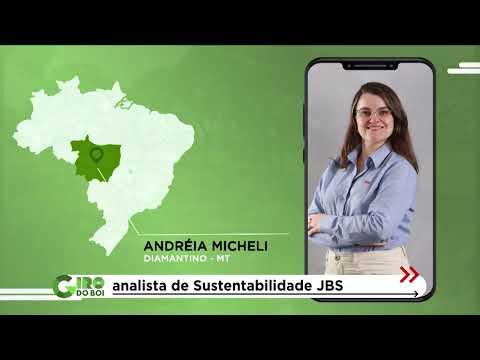 ANDRÉIA MICHELI
DIAMANTINO - MT

GIRO DO BOI
analista de Sustentabilidade JBS